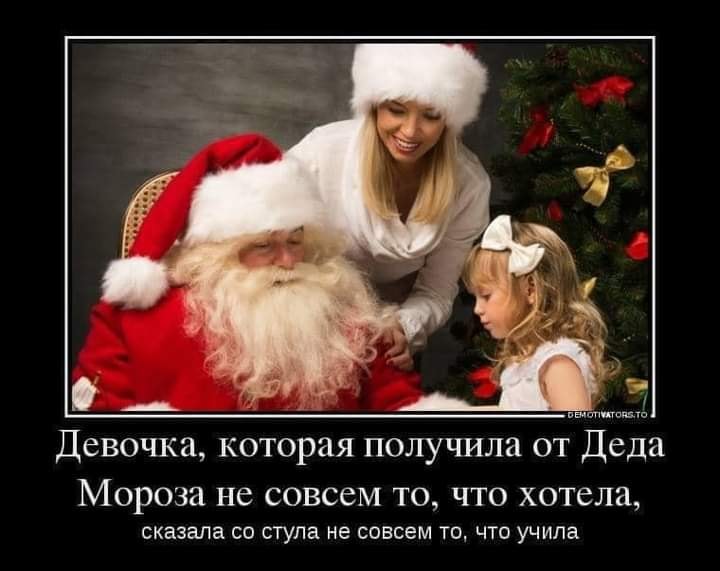 DEMOTIVATORS.TO

Девочка, которая получила от Деда Мороза не совсем то, что хотела,

сказала со стула не совсем то, что учила